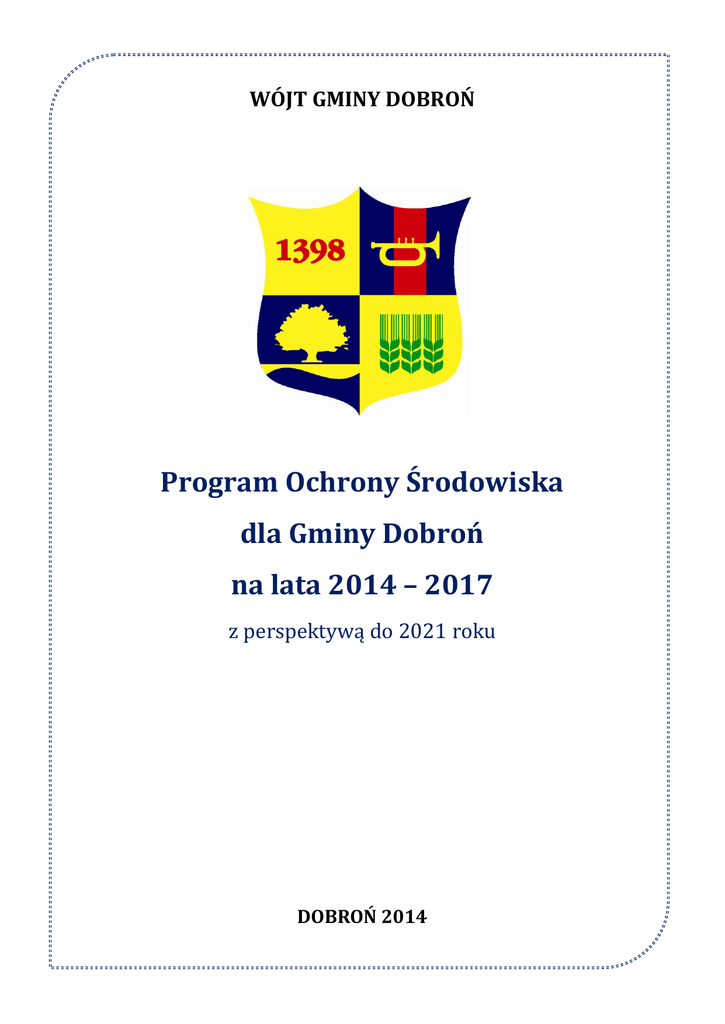 WÓJT GMINY DOBROŃ

1398

Program Ochrony Środowiska
dla Gminy Dobroń
na lata 2014 – 2017

z perspektywą do 2021 roku

DOBROŃ 2014